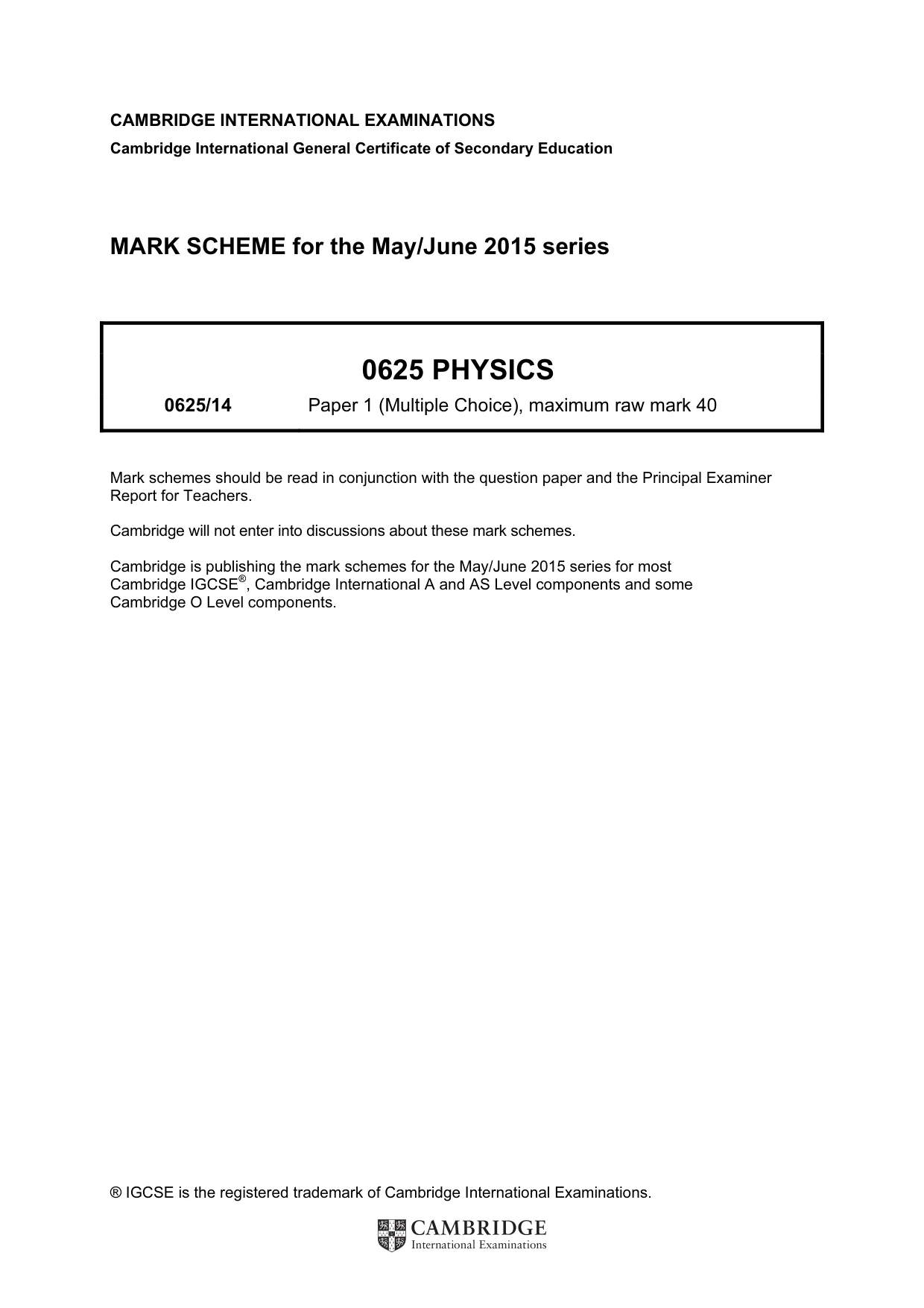 CAMBRIDGE INTERNATIONAL EXAMINATIONS

Cambridge International General Certificate of Secondary Education

MARK SCHEME for the May/June 2015 series

0625 PHYSICS

0625/14 Paper 1 (Multiple Choice), maximum raw mark 40

Mark schemes should be read in conjunction with the question paper and the Principal Examiner Report for Teachers.

Cambridge will not enter into discussions about these mark schemes.

Cambridge is publishing the mark schemes for the May/June 2015 series for most Cambridge IGCSE®, Cambridge International A and AS Level components and some Cambridge O Level components.

® IGCSE is the registered trademark of Cambridge International Examinations.

CAMBRIDGE
International Examinations